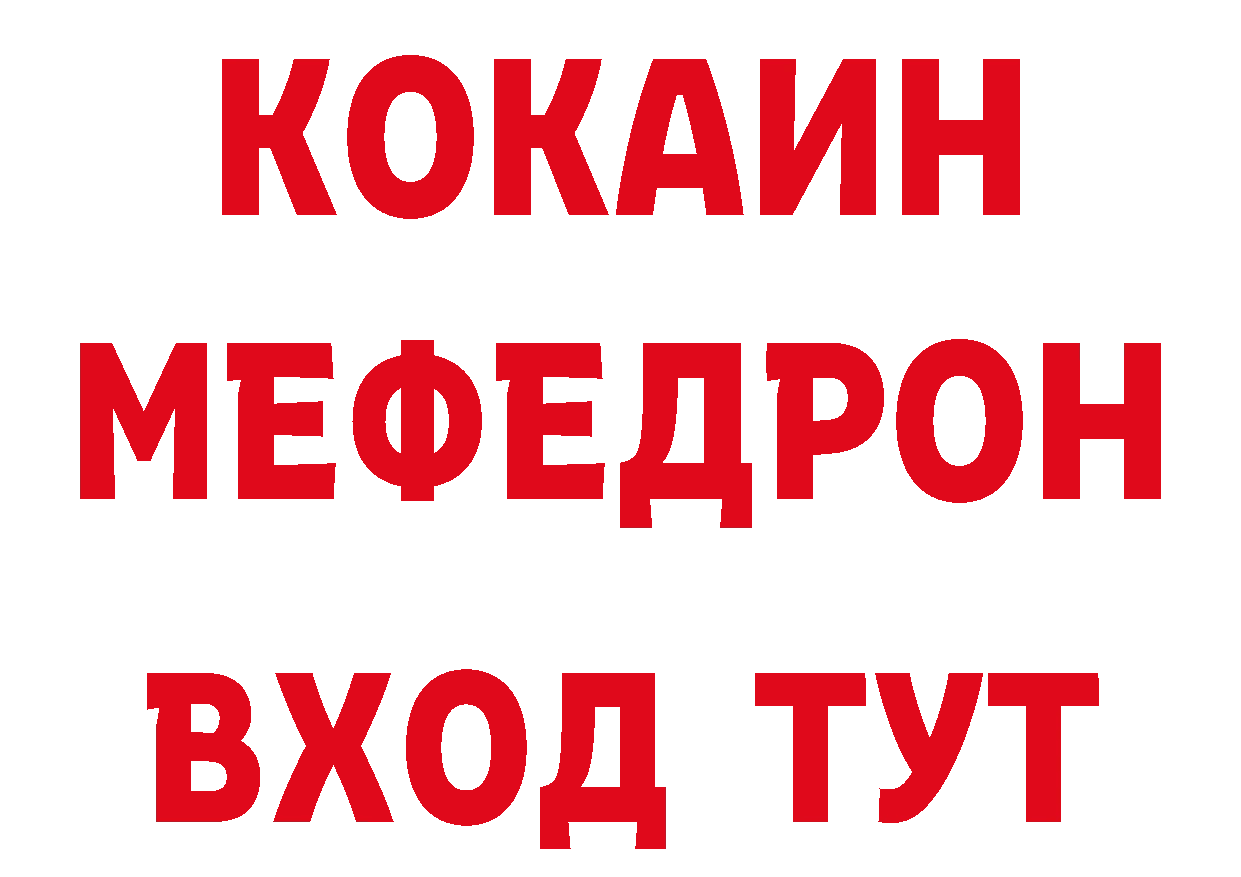 КОКАИН
МЕФЕДРОН
ВХОД ТУТ